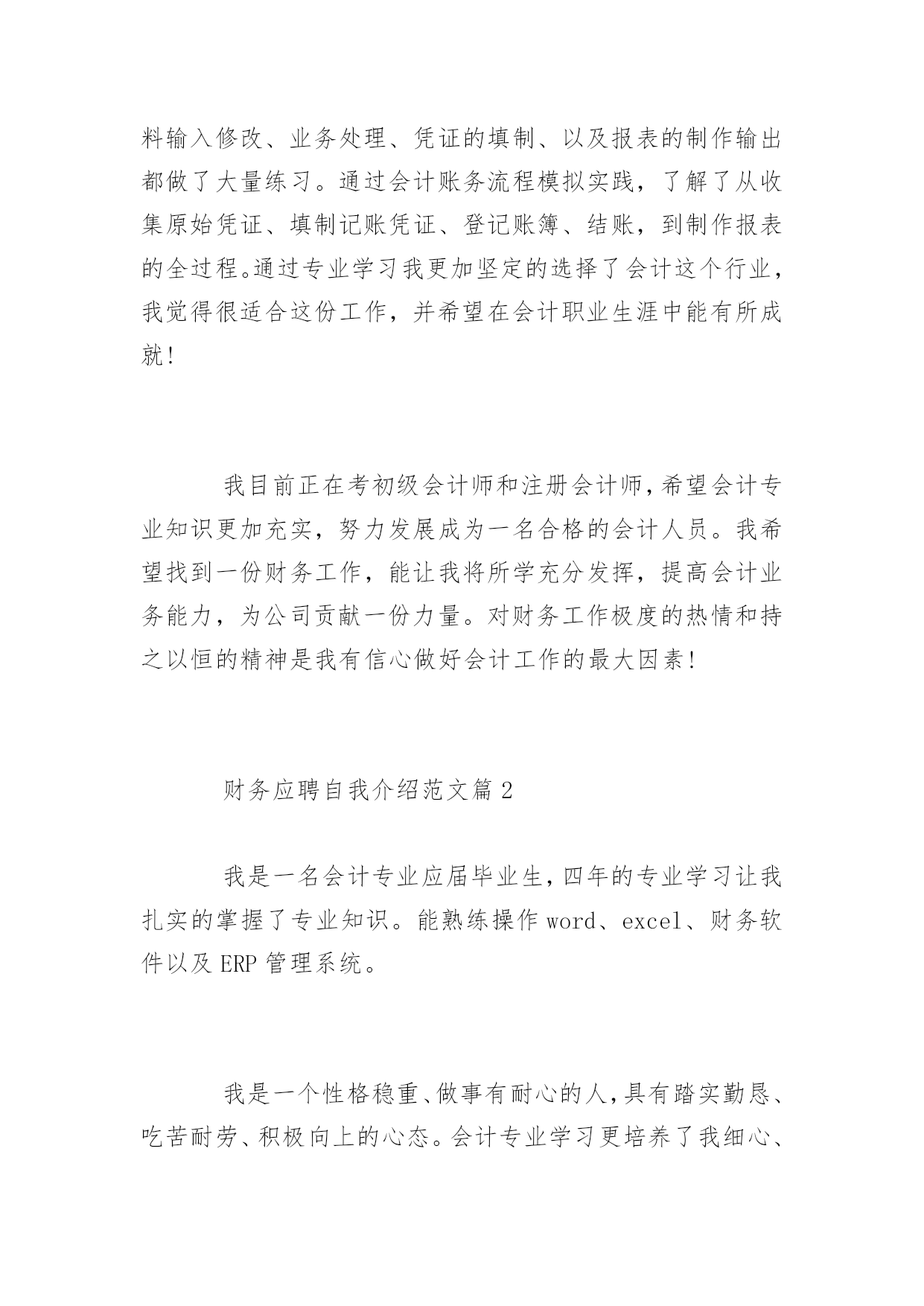 料输入修改、业务处理、凭证的填制、以及报表的制作输出都做了大量练习。通过会计账务流程模拟实践，了解了从收集原始凭证、填制记账凭证、登记账簿、结账，到制作报表的全过程。通过专业学习我更加坚定的选择了会计这个行业，我觉得很适合这份工作，并希望在会计职业生涯中能有所成就！

我目前正在考初级会计师和注册会计师，希望会计专业知识更加充实，努力发展成为一名合格的会计人员。我希望找到一份财务工作，能让我将所学充分发挥，提高会计业务能力，为公司贡献一份力量。对财务工作极度的热情和持之以恒的精神是我有信心做好会计工作的最大因素！

财务应聘自我介绍范文篇 2

我是一名会计专业应届毕业生，四年的专业学习让我扎实的掌握了专业知识。能熟练操作 word、excel、财务软件以及 ERP 管理系统。

我是一个性格稳重、做事有耐心的人，具有踏实勤恳、吃苦耐劳、积极向上的心态。会计专业学习更培养了我细心、